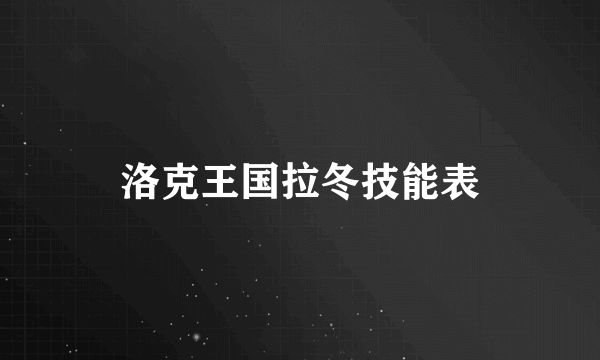 洛克王国拉冬技能表